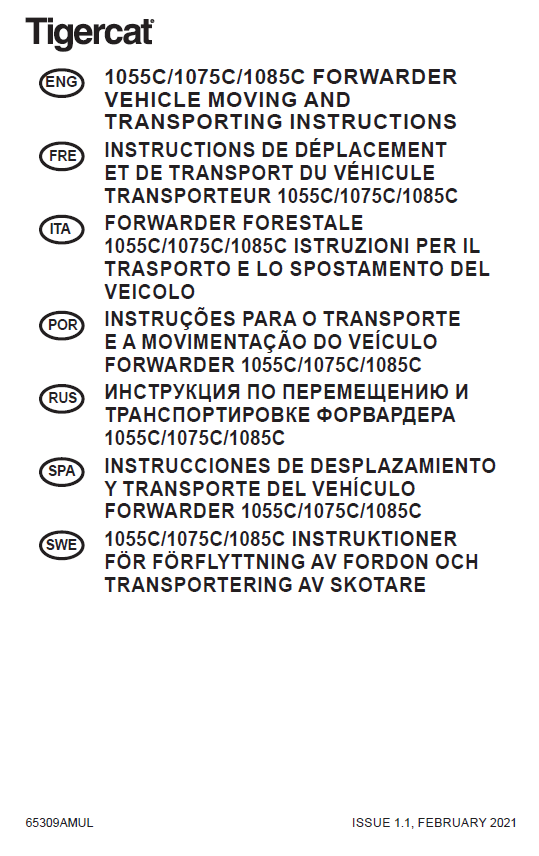 Tigercat

ENG
1055C/1075C/1085C FORWARDER VEHICLE MOVING AND TRANSPORTING INSTRUCTIONS

FRE
INSTRUCTIONS DE DÉPLACEMENT ET DE TRANSPORT DU VÉHICULE TRANSPORTEUR 1055C/1075C/1085C

ITA
FORWARDER FORESTALE 1055C/1075C/1085C ISTRUZIONI PER IL TRASPORTO E LO SPOSTAMENTO DEL VEICOLO

POR
INSTRUÇÕES PARA O TRANSPORTE E A MOVIMENTAÇÃO DO VEÍCULO FORWARDER 1055C/1075C/1085C

RUS
ИНСТРУКЦИЯ ПО ПЕРЕМЕЩЕНИЮ И ТРАНСПОРТИРОВКЕ ФОРВАРДЕРА 1055C/1075C/1085C

SPA
INSTRUCCIONES DE DESPLAZAMIENTO Y TRANSPORTE DEL VEHÍCULO FORWARDER 1055C/1075C/1085C

SWE
1055C/1075C/1085C INSTRUKTIONER FÖR FÖRFLYTTNING AV FORDON OCH TRANSPORTERING AV SKOTARE

65309AMUL

ISSUE 1.1, FEBRUARY 2021